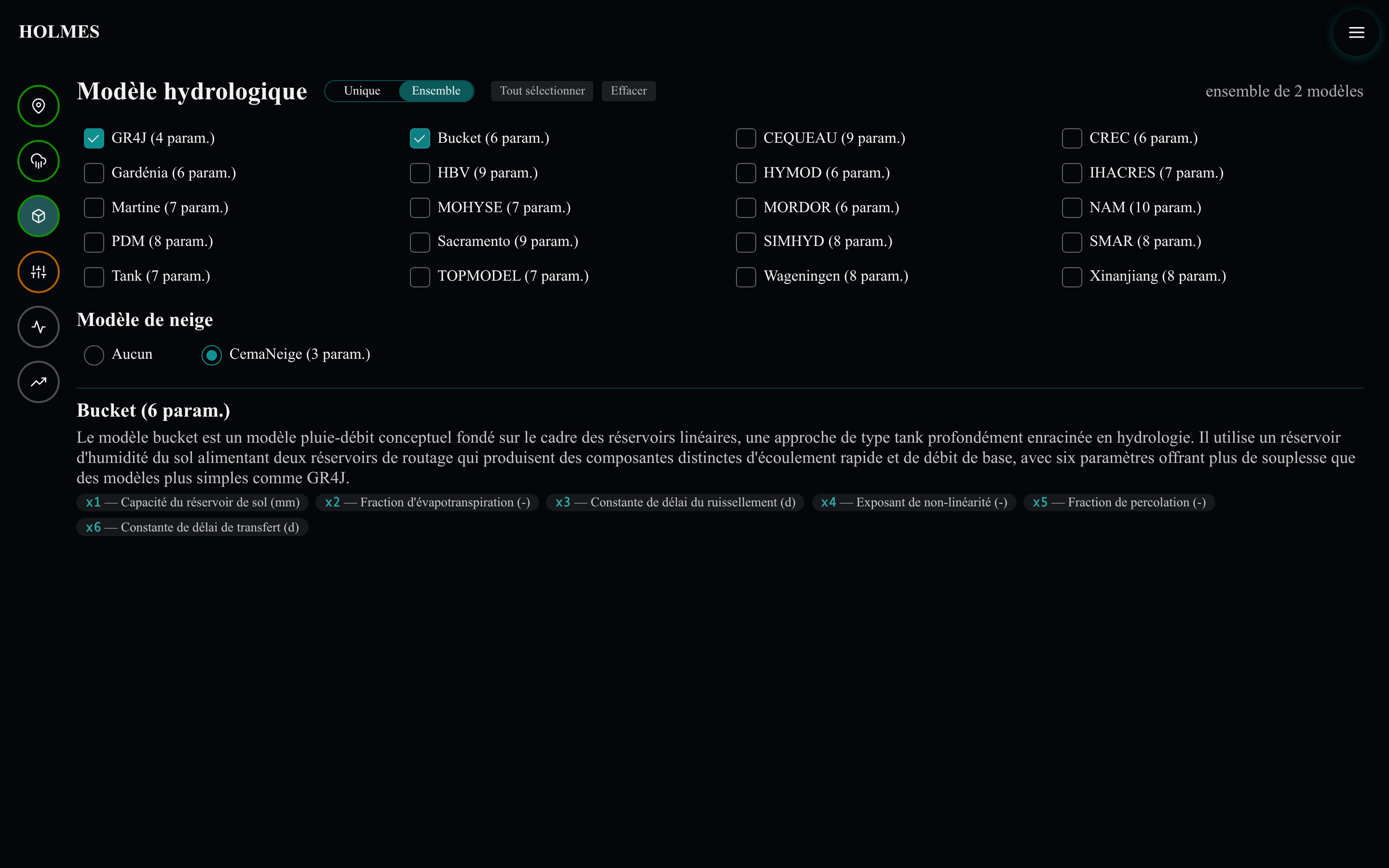 HOLMES

Modèle hydrologique

Unique Ensemble

Tout sélectionner Effacer

ensemble de 2 modèles

GR4J (4 param.)
Bucket (6 param.)
CEQUEAU (9 param.)
CREC (6 param.)
Gardénia (6 param.)
HBV (9 param.)
HYMOD (6 param.)
IHACRES (7 param.)
Martine (7 param.)
MOHYSE (7 param.)
MORDOR (6 param.)
NAM (10 param.)
PDM (8 param.)
Sacramento (9 param.)
SIMHYD (8 param.)
SMAR (8 param.)
Tank (7 param.)
TOPMODEL (7 param.)
Wageningen (8 param.)
Xinanjiang (8 param.)

Modèle de neige

Aucun
CemaNeige (3 param.)

Bucket (6 param.)

Le modèle bucket est un modèle pluie-débit conceptuel fondé sur le cadre des réservoirs linéaires, une approche de type tank profondément enracinée en hydrologie. Il utilise un réservoir d'humidité du sol alimentant deux réservoirs de routage qui produisent des composantes distinctes d'écoulement rapide et de débit de base, avec six paramètres offrant plus de souplesse que des modèles plus simples comme GR4J.

x1 — Capacité du réservoir de sol (mm)
x2 — Fraction d'évapotranspiration (-)
x3 — Constante de délai du ruissellement (d)
x4 — Exposant de non-linéarité (-)
x5 — Fraction de percolation (-)
x6 — Constante de délai de transfert (d)